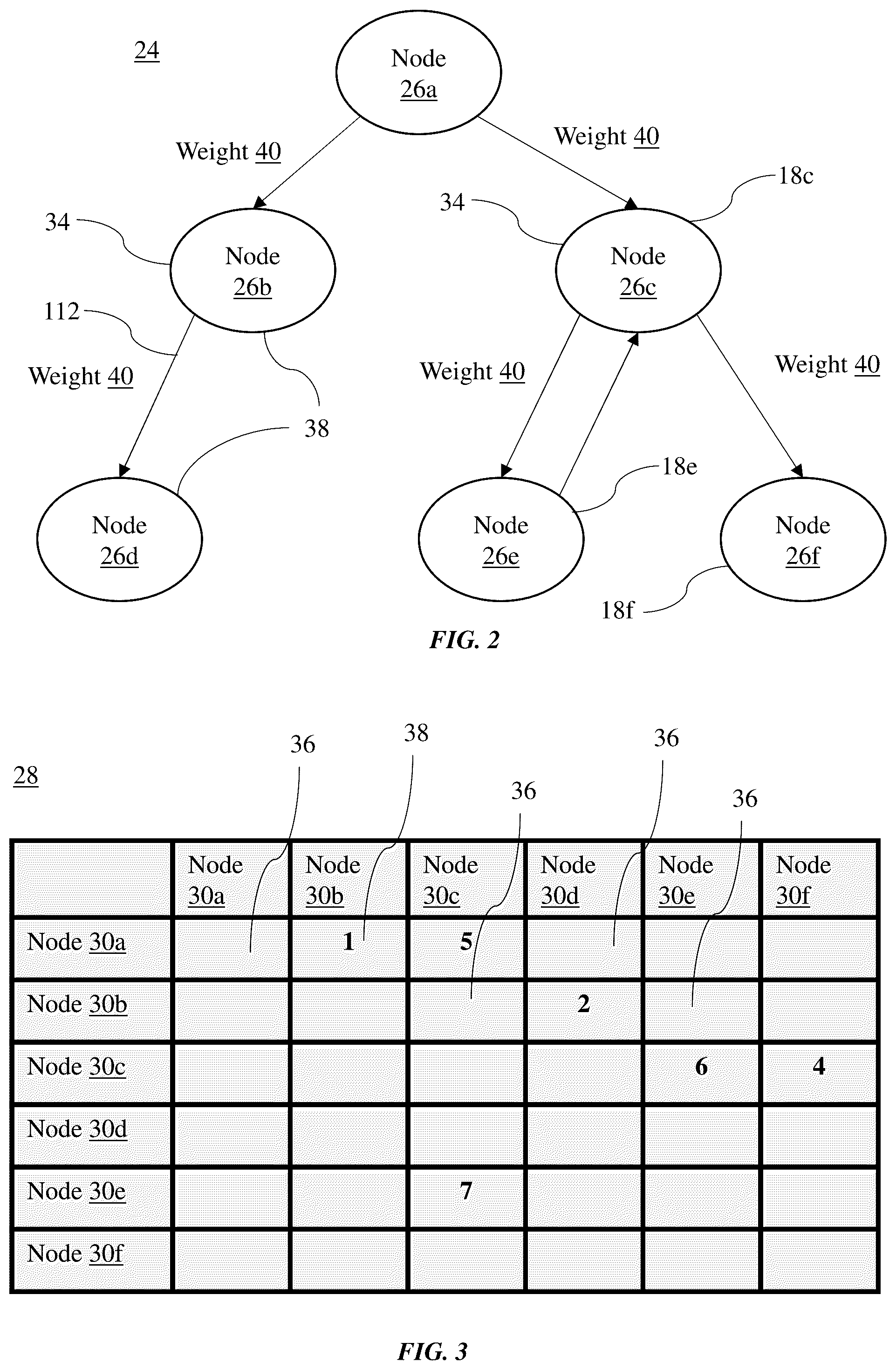 24

Node 26a

Weight 40

Weight 40

18c

34

34

Node 26b

Node 26c

112

Weight 40

Weight 40

Weight 40

38

38

18e

Node 26d

Node 26e

Node 26f

18f

FIG. 2

28

36

38

36

36

36

|  | Node 30a | Node 30b | Node 30c | Node 30d | Node 30e | Node 30f |
|---|---|---|---|---|---|---|
| Node 30a |  | 1 | 5 |  |  |  |
| Node 30b |  |  |  | 2 |  |  |
| Node 30c |  |  |  |  | 6 | 4 |
| Node 30d |  |  |  |  |  |  |
| Node 30e |  |  | 7 |  |  |  |
| Node 30f |  |  |  |  |  |  |

FIG. 3